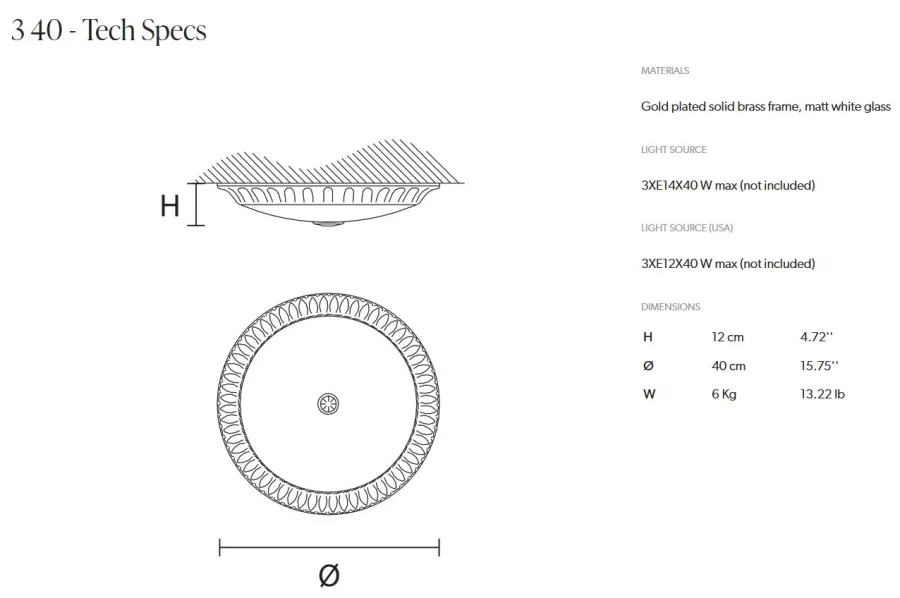 3 40 - Tech Specs

H

Ø

MATERIALS

Gold plated solid brass frame, matt white glass

LIGHT SOURCE

3XE14X40 W max (not included)

LIGHT SOURCE (USA)

3XE12X40 W max (not included)

DIMENSIONS

| H | 12 cm | 4.72'' |
|---|---|---|
| Ø | 40 cm | 15.75'' |
| W | 6 Kg | 13.22 lb |